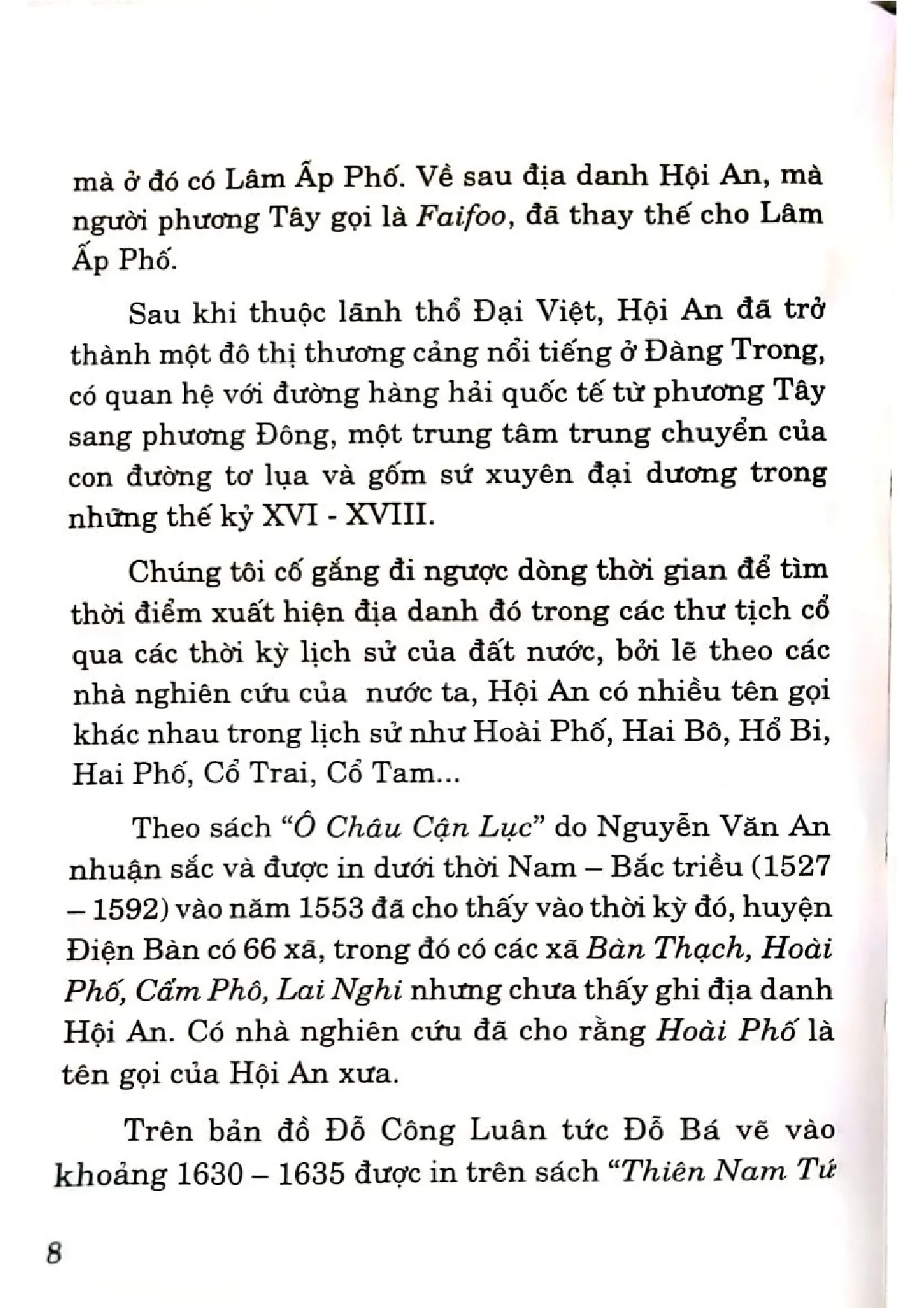 mà ở đó có Lâm Ấp Phố. Về sau địa danh Hội An, mà người phương Tây gọi là Faifoo, đã thay thế cho Lâm Ấp Phố.

Sau khi thuộc lãnh thổ Đại Việt, Hội An đã trở thành một đô thị thương cảng nổi tiếng ở Đàng Trong, có quan hệ với đường hàng hải quốc tế từ phương Tây sang phương Đông, một trung tâm trung chuyển của con đường tơ lụa và gốm sứ xuyên đại dương trong những thế kỷ XVI - XVIII.

Chúng tôi cố gắng đi ngược dòng thời gian để tìm thời điểm xuất hiện địa danh đó trong các thư tịch cổ qua các thời kỳ lịch sử của đất nước, bởi lẽ theo các nhà nghiên cứu của nước ta, Hội An có nhiều tên gọi khác nhau trong lịch sử như Hoài Phố, Hai Bô, Hổ Bi, Hai Phố, Cổ Trai, Cổ Tam...

Theo sách "Ô Châu Cận Lục" do Nguyễn Văn An nhuận sắc và được in dưới thời Nam – Bắc triều (1527 – 1592) vào năm 1553 đã cho thấy vào thời kỳ đó, huyện Điện Bàn có 66 xã, trong đó có các xã Bàn Thạch, Hoài Phố, Cẩm Phô, Lai Nghi nhưng chưa thấy ghi địa danh Hội An. Có nhà nghiên cứu đã cho rằng Hoài Phố là tên gọi của Hội An xưa.

Trên bản đồ Đỗ Công Luân tức Đỗ Bá vẽ vào khoảng 1630 – 1635 được in trên sách "Thiên Nam Tứ

8